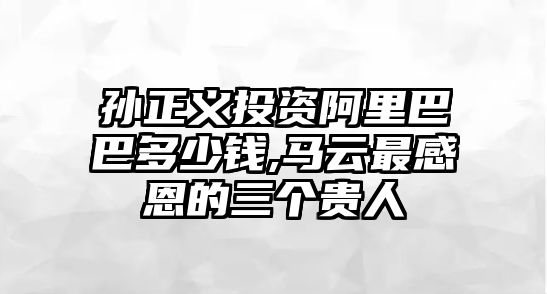 孙正义投资阿里巴巴多少钱,马云最感恩的三个贵人